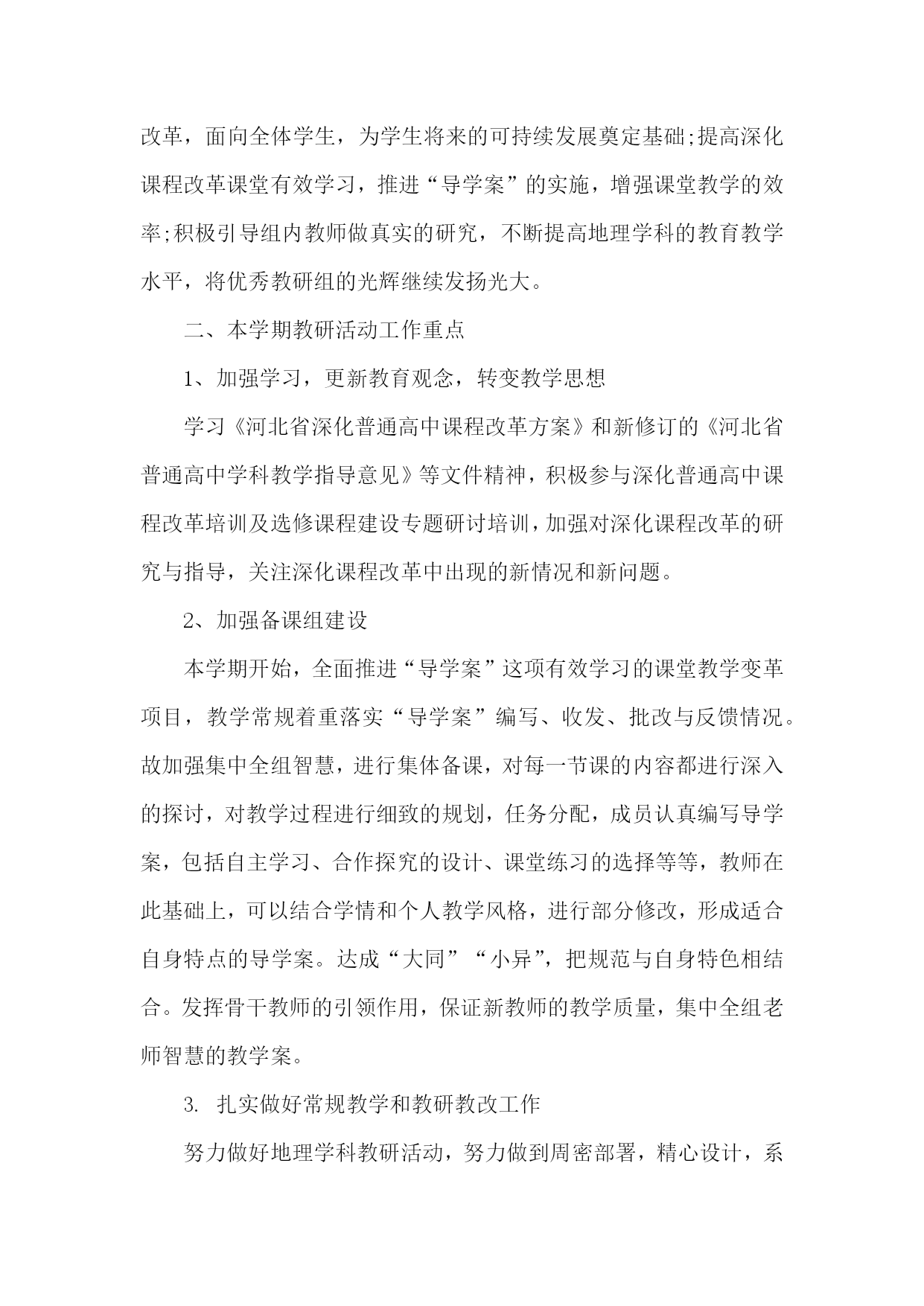 改革，面向全体学生，为学生将来的可持续发展奠定基础;提高深化课程改革课堂有效学习，推进“导学案”的实施，增强课堂教学的效率;积极引导组内教师做真实的研究，不断提高地理学科的教育教学水平，将优秀教研组的光辉继续发扬光大。

二、本学期教研活动工作重点

1、加强学习，更新教育观念，转变教学思想

学习《河北省深化普通高中课程改革方案》和新修订的《河北省普通高中学科教学指导意见》等文件精神，积极参与深化普通高中课程改革培训及选修课程建设专题研讨培训，加强对深化课程改革的研究与指导，关注深化课程改革中出现的新情况和新问题。

2、加强备课组建设

本学期开始，全面推进“导学案”这项有效学习的课堂教学变革项目，教学常规着重落实“导学案”编写、收发、批改与反馈情况。故加强集中全组智慧，进行集体备课，对每一节课的内容都进行深入的探讨，对教学过程进行细致的规划，任务分配，成员认真编写导学案，包括自主学习、合作探究的设计、课堂练习的选择等等，教师在此基础上，可以结合学情和个人教学风格，进行部分修改，形成适合自身特点的导学案。达成“大同”“小异”，把规范与自身特色相结合。发挥骨干教师的引领作用，保证新教师的教学质量，集中全组老师智慧的教学案。

3. 扎实做好常规教学和教研教改工作

努力做好地理学科教研活动，努力做到周密部署，精心设计，系